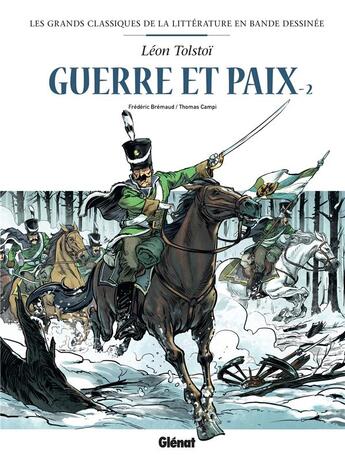 LES GRANDS CLASSIQUES DE LA LITTÉRATURE EN BANDE DESSINÉE

Léon Tolstoï

GUERRE ET PAIX-2

Frédéric Brémaud / Thomas Campi

Glénat